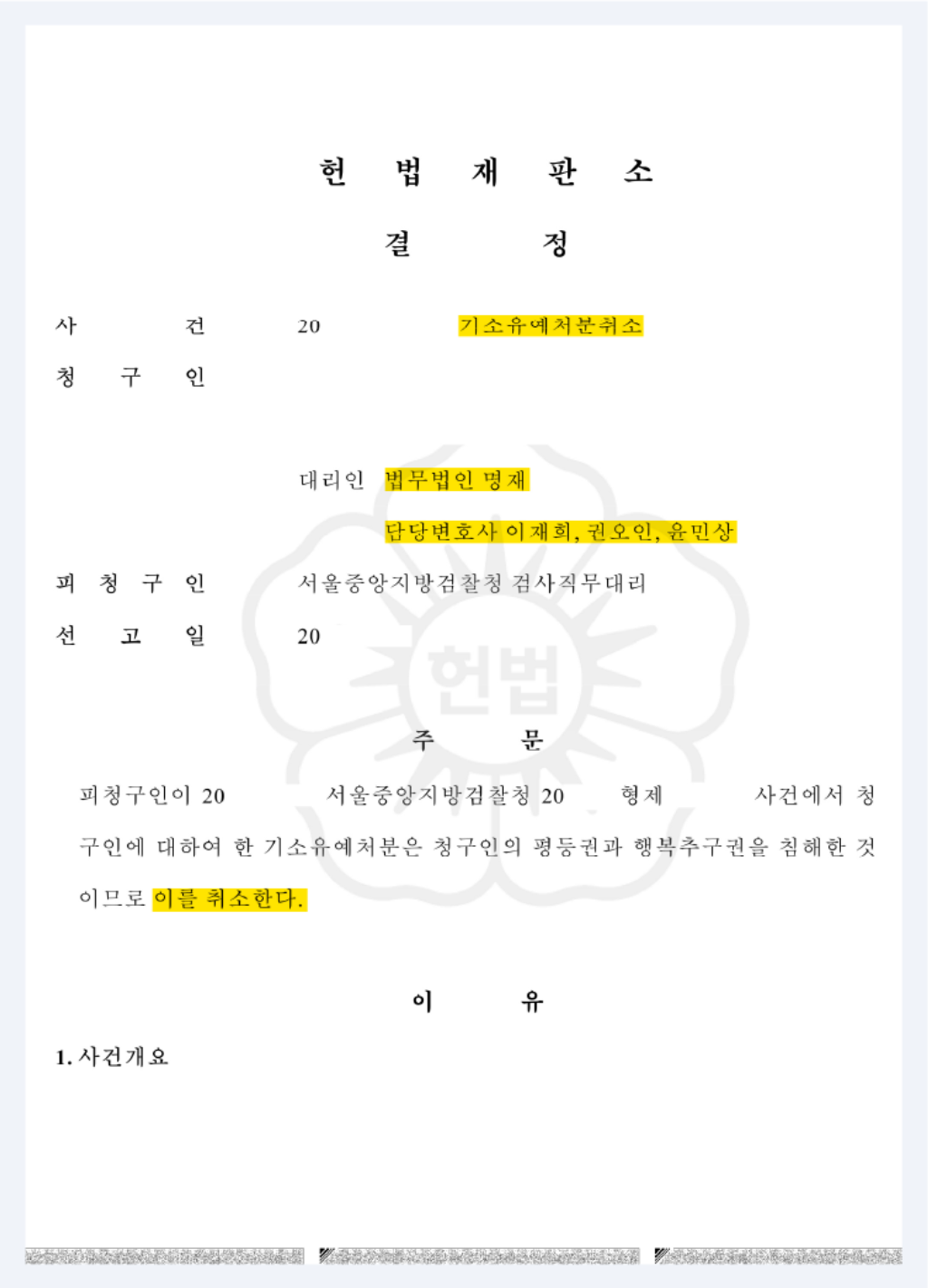 헌 법 재 판 소

결 정

사 건 20 기소유예처분취소

청 구 인

대리인 법무법인 명재

담당변호사 이재희, 권오인, 윤민상

피 청 구 인 서울중앙지방검찰청 검사직무대리

선 고 일 20

헌법

주 문

피청구인이 20 서울중앙지방검찰청 20 형제 사건에서 청구인에 대하여 한 기소유예처분은 청구인의 평등권과 행복추구권을 침해한 것이므로 이를 취소한다.

이 유

1. 사건개요